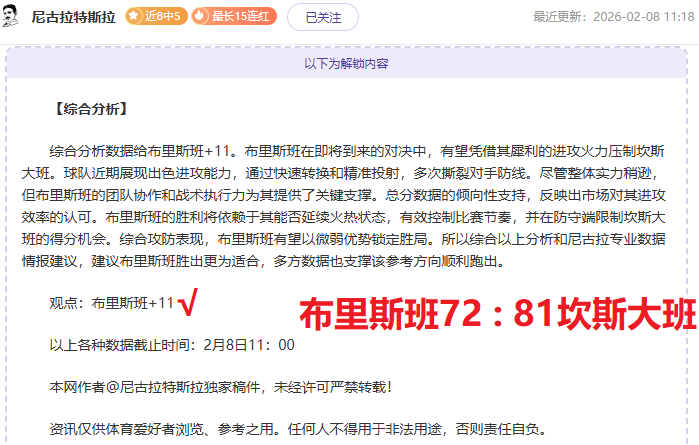 尼古拉特斯拉 近8中5 最长15连红 已关注 最近更新：2026-02-08 11:18

以下为解锁内容

【综合分析】

综合分析数据给布里斯班+11。布里斯班在即将到来的对决中，有望凭借其犀利的进攻火力压制坎斯大班。球队近期展现出色进攻能力，通过快速转换和精准投射，多次撕裂对手防线。尽管整体实力稍逊，但布里斯班的团队协作和战术执行力为其提供了关键支撑。总分数据的倾向性支持，反映出市场对其进攻效率的认可。布里斯班的胜利将依赖于其能否延续火热状态，有效控制比赛节奏，并在防守端限制坎斯大班的得分机会。综合攻防表现，布里斯班有望以微弱优势锁定胜局。所以综合以上分析和尼古拉专业数据情报建议，建议布里斯班胜出更为适合，多方数据也支撑该参考方向顺利跑出。

观点：布里斯班+11 √

布里斯班72：81坎斯大班

以上各种数据截止时间：2月8日11：00

本网作者@尼古拉特斯拉独家稿件，未经许可严禁转载！

资讯仅供体育爱好者浏览、参考之用。任何人不得用于非法用途，否则责任自负。